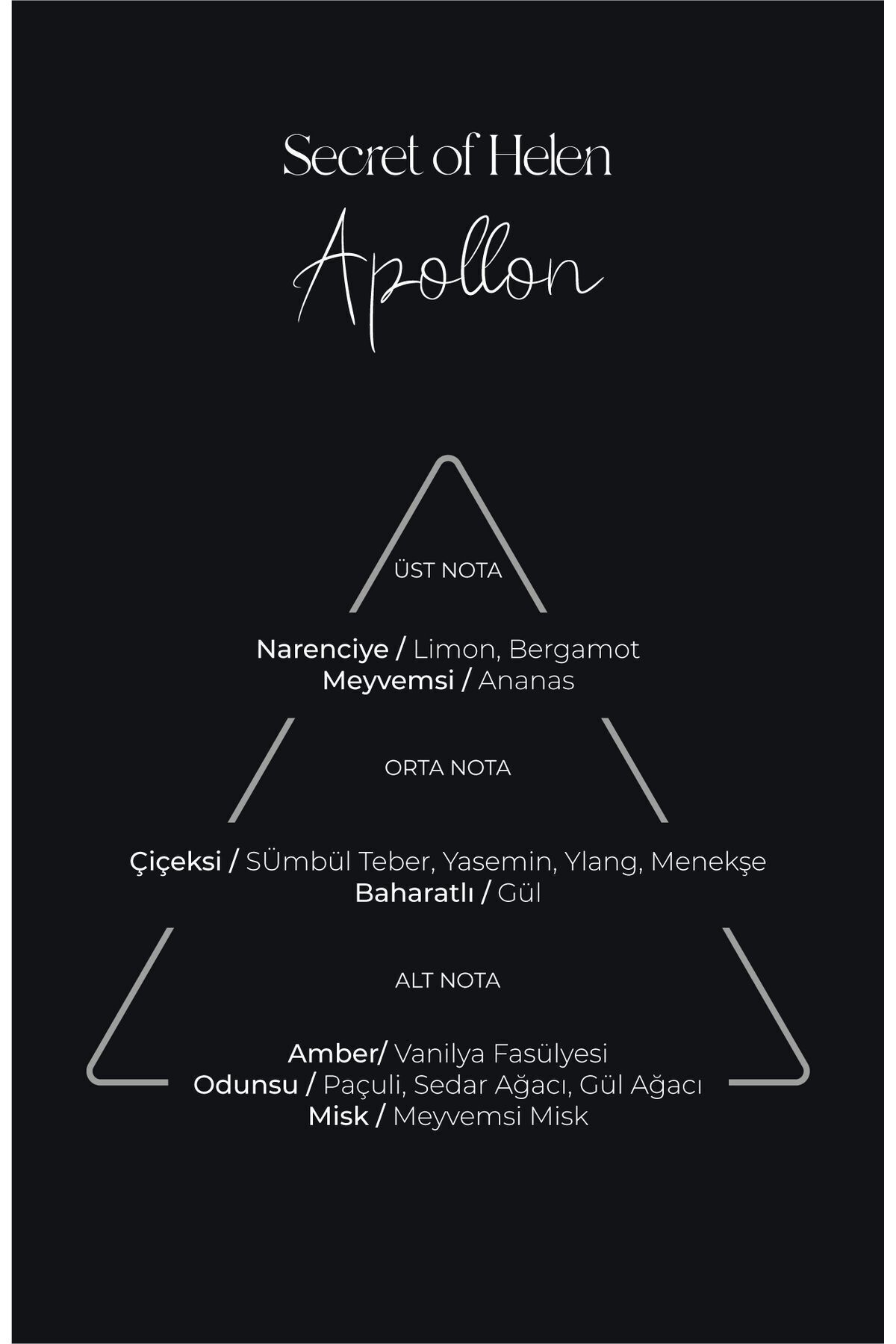 Secret of Helen

Apollon

ÜST NOTA

Narenciye / Limon, Bergamot
Meyvemsi / Ananas

ORTA NOTA

Çiçeksi / SÜmbül Teber, Yasemin, Ylang, Menekşe
Baharatlı / Gül

ALT NOTA

Amber/ Vanilya Fasülyesi
Odunsu / Paçuli, Sedar Ağacı, Gül Ağacı
Misk / Meyvemsi Misk